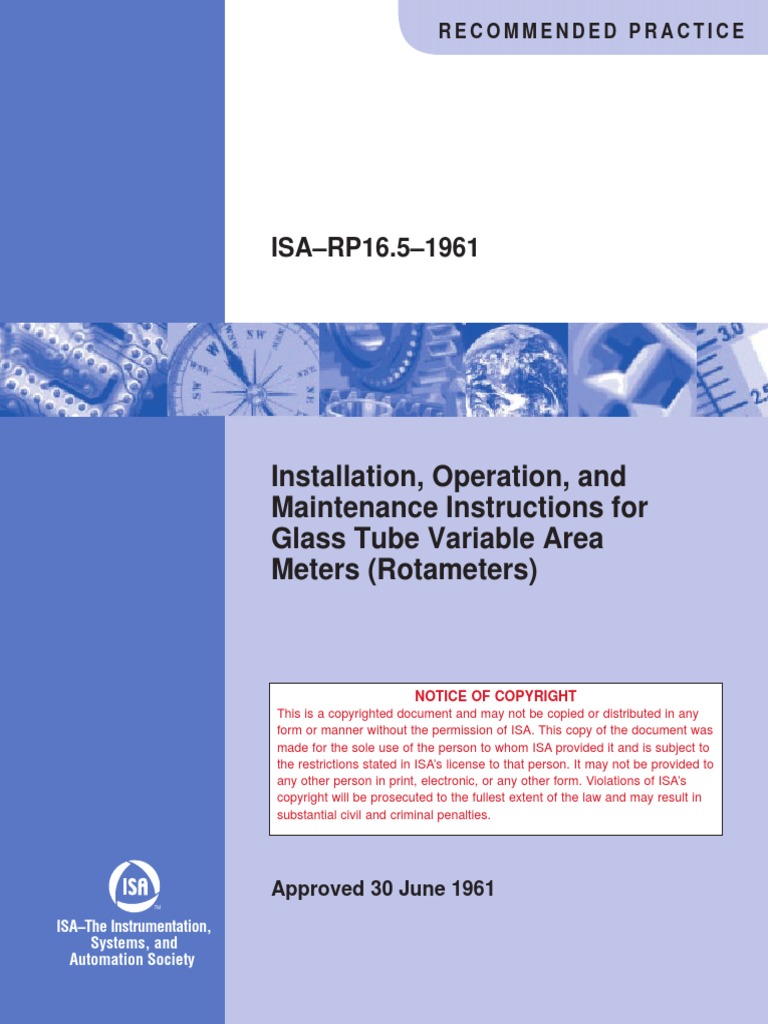 RECOMMENDED PRACTICE

ISA–RP16.5–1961

Installation, Operation, and Maintenance Instructions for Glass Tube Variable Area Meters (Rotameters)

NOTICE OF COPYRIGHT

This is a copyrighted document and may not be copied or distributed in any form or manner without the permission of ISA. This copy of the document was made for the sole use of the person to whom ISA provided it and is subject to the restrictions stated in ISA's license to that person. It may not be provided to any other person in print, electronic, or any other form. Violations of ISA's copyright will be prosecuted to the fullest extent of the law and may result in substantial civil and criminal penalties.

Approved 30 June 1961

ISA

ISA–The Instrumentation, Systems, and Automation Society